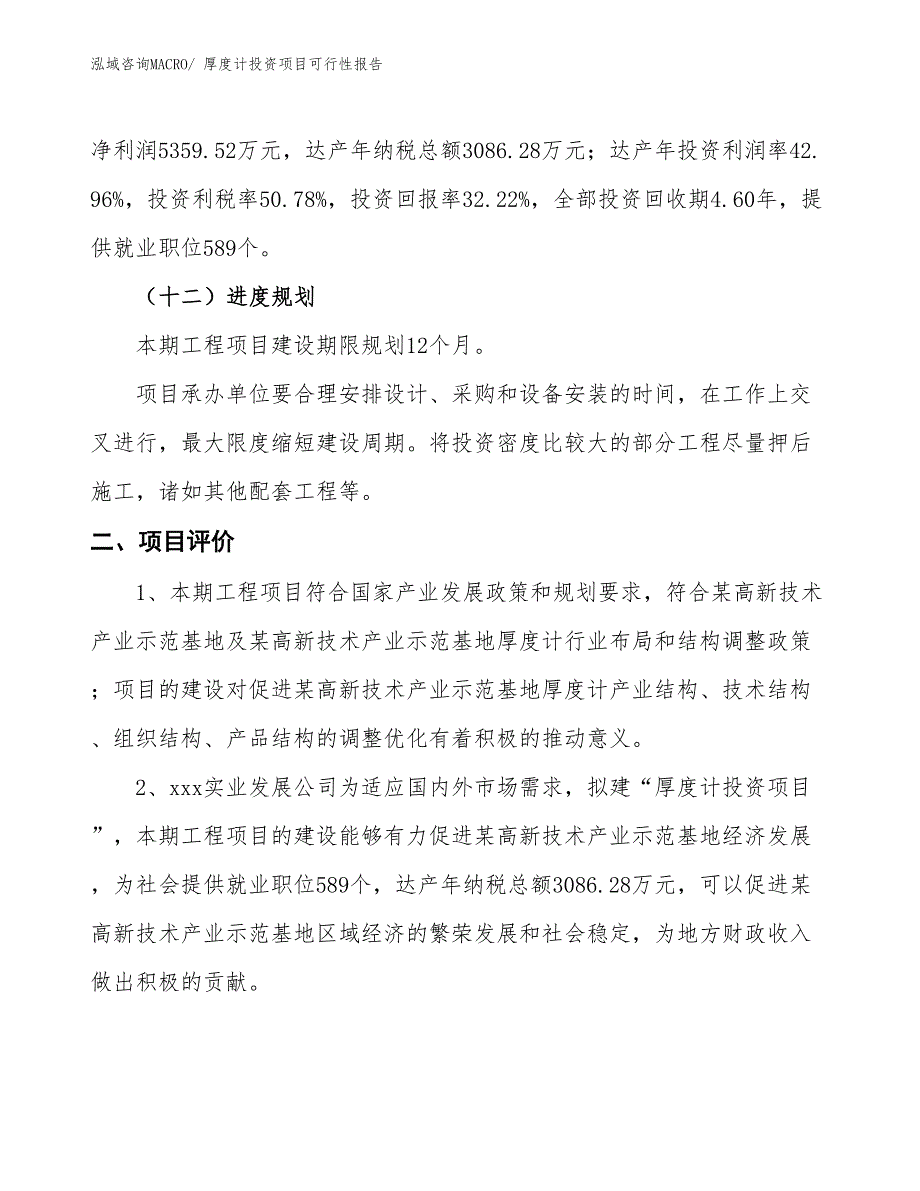 泓域咨询MACRO/ 厚度计投资项目可行性报告

净利润5359.52万元，达产年纳税总额3086.28万元；达产年投资利润率42.96%，投资利税率50.78%，投资回报率32.22%，全部投资回收期4.60年，提供就业职位589个。

（十二）进度规划

本期工程项目建设期限规划12个月。

项目承办单位要合理安排设计、采购和设备安装的时间，在工作上交叉进行，最大限度缩短建设周期。将投资密度比较大的部分工程尽量押后施工，诸如其他配套工程等。

二、项目评价

1、本期工程项目符合国家产业发展政策和规划要求，符合某高新技术产业示范基地及某高新技术产业示范基地厚度计行业布局和结构调整政策；项目的建设对促进某高新技术产业示范基地厚度计产业结构、技术结构、组织结构、产品结构的调整优化有着积极的推动意义。

2、xxx实业发展公司为适应国内外市场需求，拟建“厚度计投资项目”，本期工程项目的建设能够有力促进某高新技术产业示范基地经济发展，为社会提供就业职位589个，达产年纳税总额3086.28万元，可以促进某高新技术产业示范基地区域经济的繁荣发展和社会稳定，为地方财政收入做出积极的贡献。